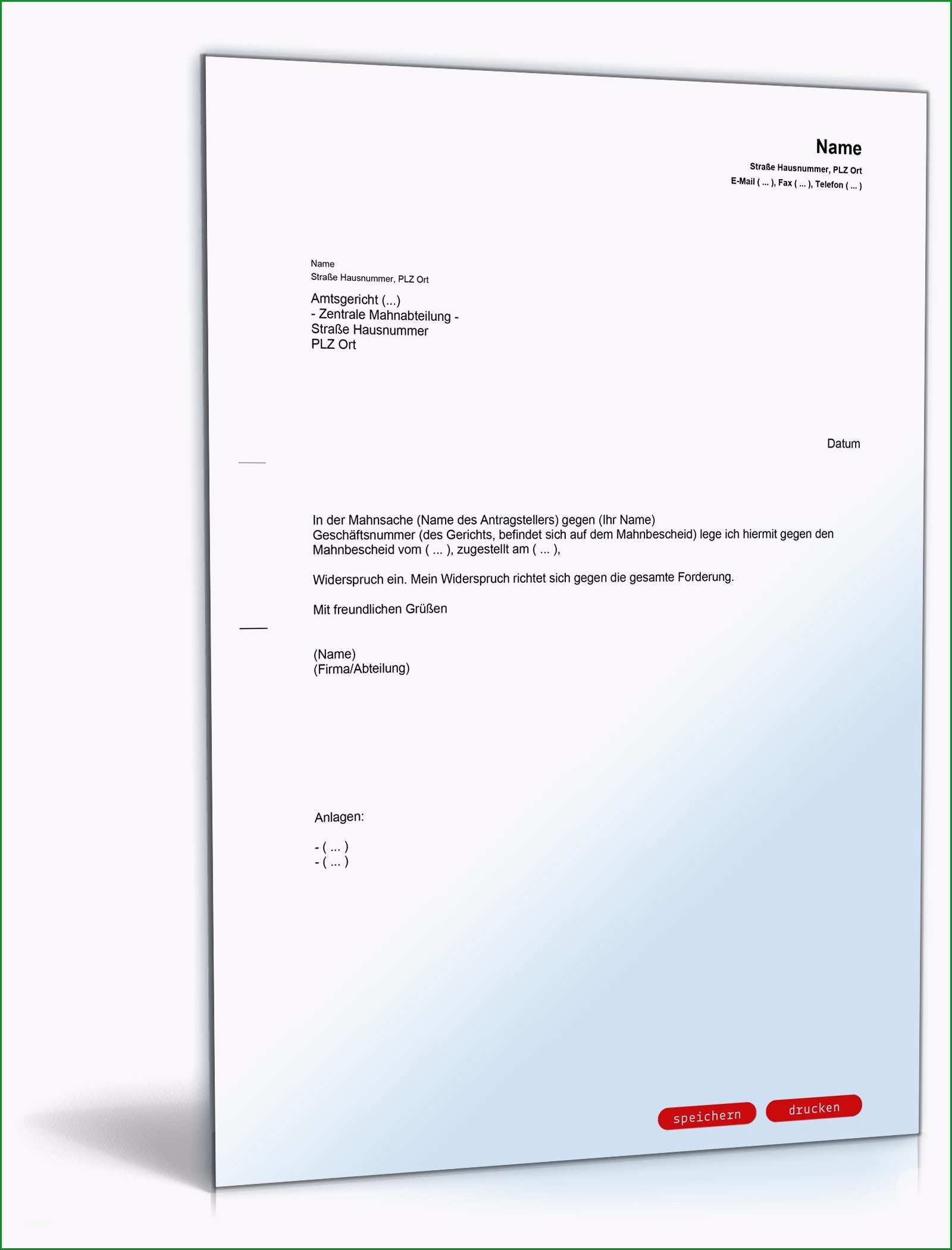 Name
Straße Hausnummer, PLZ Ort
E-Mail ( ... ), Fax ( ... ), Telefon ( ... )

Name
Straße Hausnummer, PLZ Ort

Amtsgericht (...)
- Zentrale Mahnabteilung -
Straße Hausnummer
PLZ Ort

Datum

In der Mahnsache (Name des Antragstellers) gegen (Ihr Name)
Geschäftsnummer (des Gerichts, befindet sich auf dem Mahnbescheid) lege ich hiermit gegen den Mahnbescheid vom ( ... ), zugestellt am ( ... ),

Widerspruch ein. Mein Widerspruch richtet sich gegen die gesamte Forderung.

Mit freundlichen Grüßen

(Name)
(Firma/Abteilung)

Anlagen:

- ( ... )
- ( ... )

speichern drucken